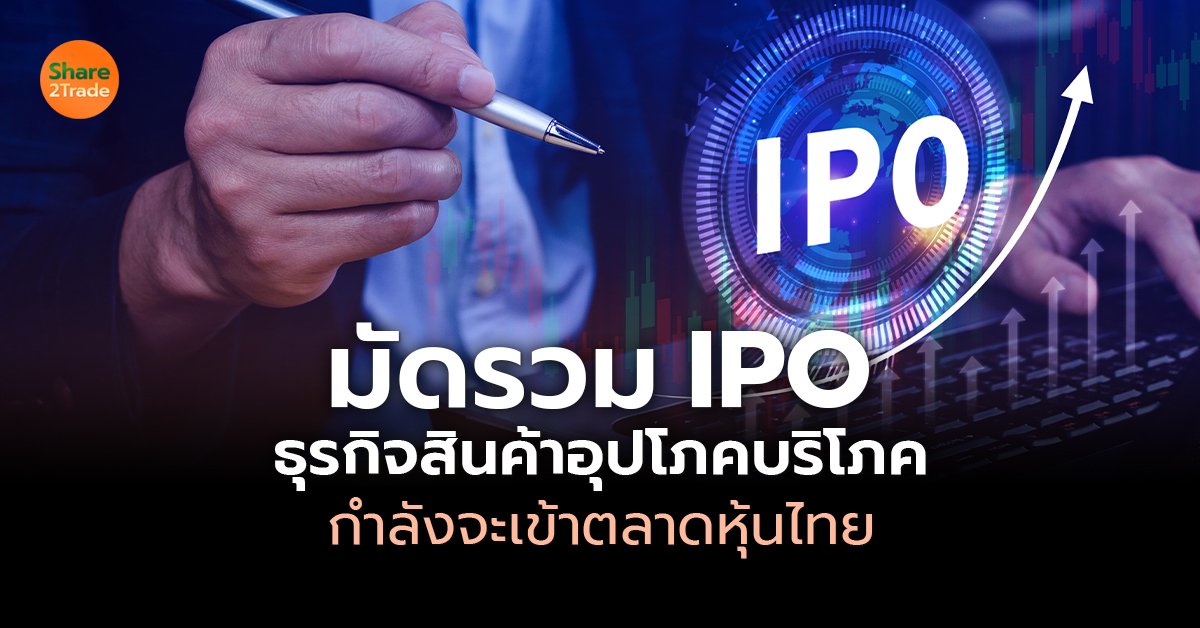 Share 2Trade

IPO

มัดรวม IPO
ธุรกิจสินค้าอุปโภคบริโภค
กำลังจะเข้าตลาดหุ้นไทย